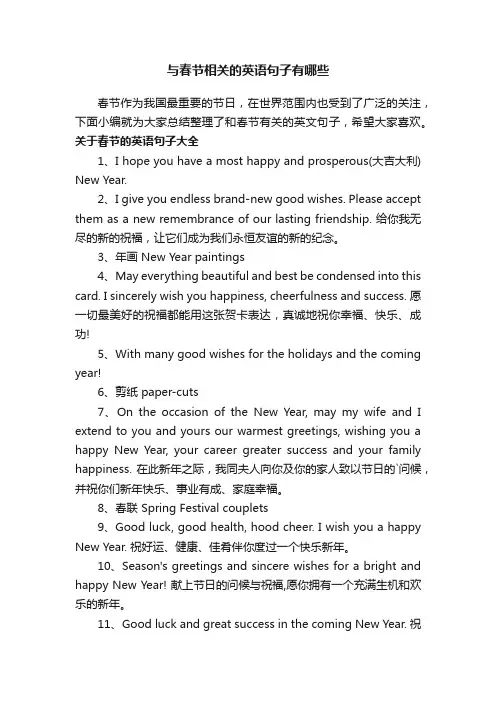 与春节相关的英语句子有哪些

春节作为我国最重要的节日，在世界范围内也受到了广泛的关注，下面小编就为大家总结整理了和春节有关的英文句子，希望大家喜欢。

关于春节的英语句子大全

1、I hope you have a most happy and prosperous(大吉大利) New Year.

2、I give you endless brand-new good wishes. Please accept them as a new remembrance of our lasting friendship. 给你我无尽的新的祝福，让它们成为我们永恒友谊的新的纪念。

3、年画 New Year paintings

4、May everything beautiful and best be condensed into this card. I sincerely wish you happiness, cheerfulness and success. 愿一切最美好的祝福都能用这张贺卡表达，真诚地祝你幸福、快乐、成功!

5、With many good wishes for the holidays and the coming year!

6、剪纸 paper-cuts

7、On the occasion of the New Year, may my wife and I extend to you and yours our warmest greetings, wishing you a happy New Year, your career greater success and your family happiness. 在此新年之际，我同夫人向你及你的家人致以节日的`问候，并祝你们新年快乐、事业有成、家庭幸福。

8、春联 Spring Festival couplets

9、Good luck, good health, hood cheer. I wish you a happy New Year. 祝好运、健康、佳肴伴你度过一个快乐新年。

10、Season's greetings and sincere wishes for a bright and happy New Year! 献上节日的问候与祝福,愿你拥有一个充满生机和欢乐的新年。

11、Good luck and great success in the coming New Year. 祝